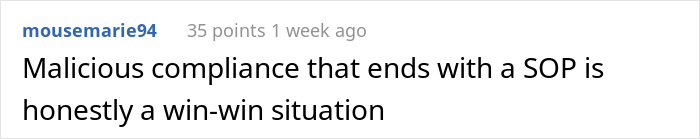 mousemarie94 35 points 1 week ago

Malicious compliance that ends with a SOP is honestly a win-win situation